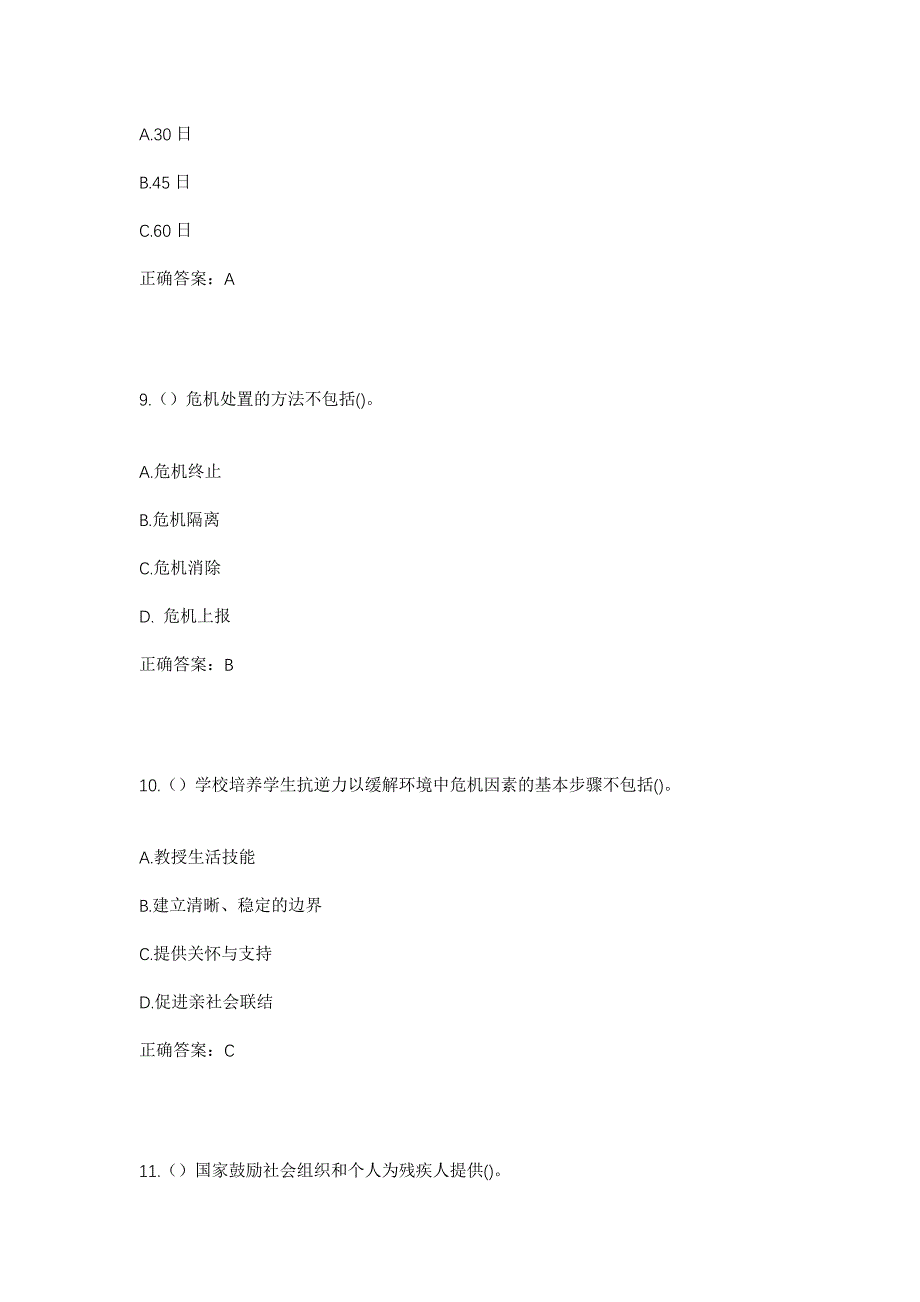 A.30 日

B.45 日

C.60 日

正确答案：A

9.（）危机处置的方法不包括()。

A.危机终止

B.危机隔离

C.危机消除

D. 危机上报

正确答案：B

10.（）学校培养学生抗逆力以缓解环境中危机因素的基本步骤不包括()。

A.教授生活技能

B.建立清晰、稳定的边界

C.提供关怀与支持

D.促进亲社会联结

正确答案：C

11.（）国家鼓励社会组织和个人为残疾人提供()。